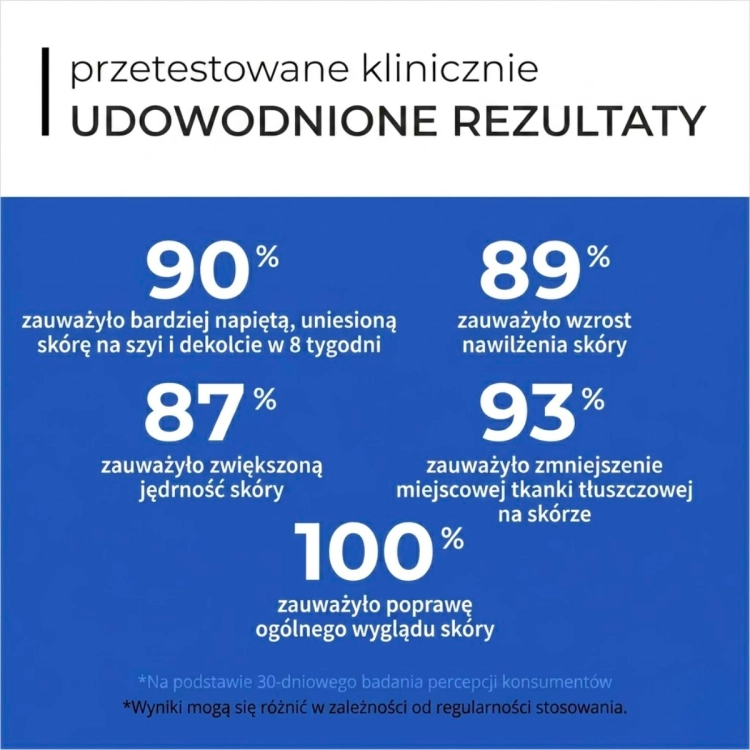 przetestowane klinicznie
UDOWODNIONE REZULTATY

90%
zauważyło bardziej napiętą, uniesioną skórę na szyi i dekolcie w 8 tygodni

89%
zauważyło wzrost nawilżenia skóry

87%
zauważyło zwiększoną jędrność skóry

93%
zauważyło zmniejszenie miejscowej tkanki tłuszczowej na skórze

100%
zauważyło poprawę ogólnego wyglądu skóry

*Na podstawie 30-dniowego badania percepcji konsumentów
*Wyniki mogą się różnić w zależności od regularności stosowania.